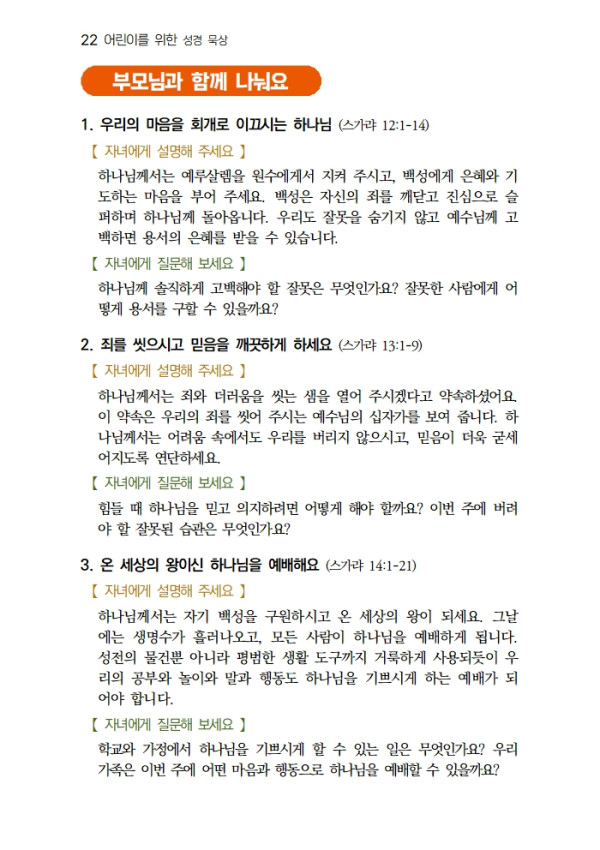 22 어린이를 위한 성경 묵상

부모님과 함께 나눠요

1. 우리의 마음을 회개로 이끄시는 하나님 (스가랴 12:1-14)

【 자녀에게 설명해 주세요 】

하나님께서는 예루살렘을 원수에게서 지켜 주시고, 백성에게 은혜와 기도하는 마음을 부어 주세요. 백성은 자신의 죄를 깨닫고 진심으로 슬퍼하며 하나님께 돌아옵니다. 우리도 잘못을 숨기지 않고 예수님께 고백하면 용서의 은혜를 받을 수 있습니다.

【 자녀에게 질문해 보세요 】

하나님께 솔직하게 고백해야 할 잘못은 무엇인가요? 잘못한 사람에게 어떻게 용서를 구할 수 있을까요?

2. 죄를 씻으시고 믿음을 깨끗하게 하세요 (스가랴 13:1-9)

【 자녀에게 설명해 주세요 】

하나님께서는 죄와 더러움을 씻는 샘을 열어 주시겠다고 약속하셨어요. 이 약속은 우리의 죄를 씻어 주시는 예수님의 십자가를 보여 줍니다. 하나님께서는 어려움 속에서도 우리를 버리지 않으시고, 믿음이 더욱 굳세어지도록 연단하세요.

【 자녀에게 질문해 보세요 】

힘들 때 하나님을 믿고 의지하려면 어떻게 해야 할까요? 이번 주에 버려야 할 잘못된 습관은 무엇인가요?

3. 온 세상의 왕이신 하나님을 예배해요 (스가랴 14:1-21)

【 자녀에게 설명해 주세요 】

하나님께서는 자기 백성을 구원하시고 온 세상의 왕이 되세요. 그날에는 생명수가 흘러나오고, 모든 사람이 하나님을 예배하게 됩니다. 성전의 물건뿐 아니라 평범한 생활 도구까지 거룩하게 사용되듯이 우리의 공부와 놀이와 말과 행동도 하나님을 기쁘시게 하는 예배가 되어야 합니다.

【 자녀에게 질문해 보세요 】

학교와 가정에서 하나님을 기쁘시게 할 수 있는 일은 무엇인가요? 우리 가족은 이번 주에 어떤 마음과 행동으로 하나님을 예배할 수 있을까요?